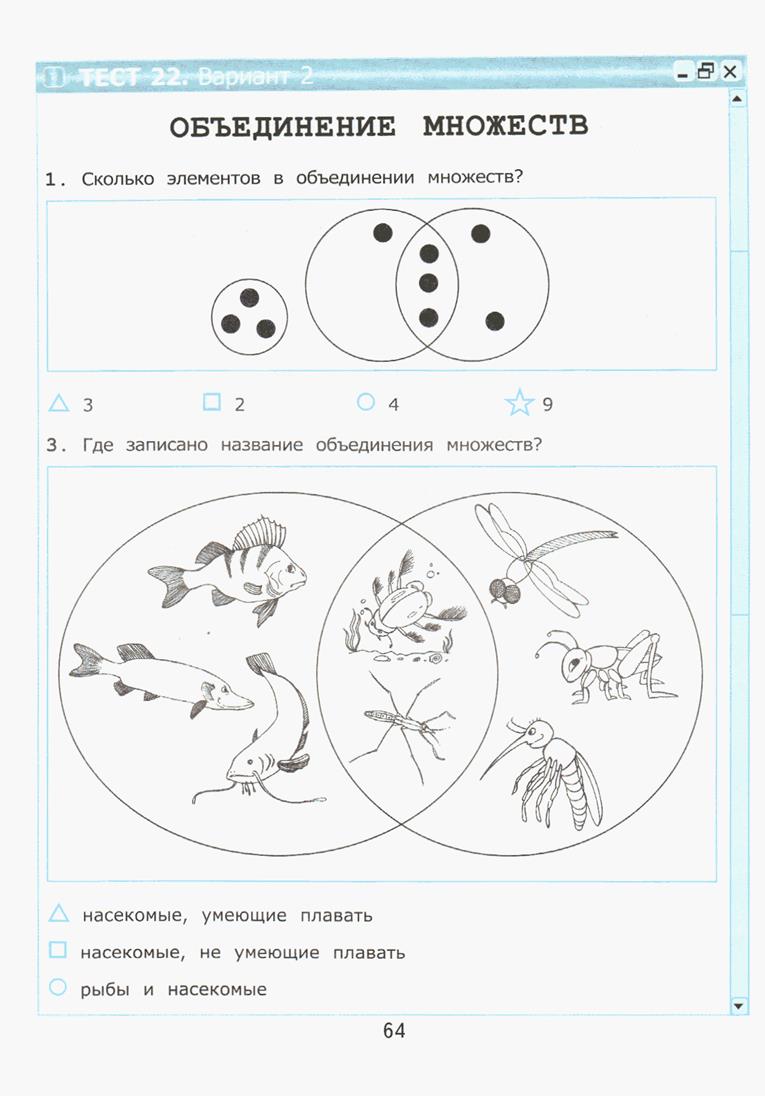 1 ТЕСТ 22. Вариант 2

ОБЪЕДИНЕНИЕ МНОЖЕСТВ

1. Сколько элементов в объединении множеств?

△ 3 □ 2 ○ 4 ☆ 9

3. Где записано название объединения множеств?

△ насекомые, умеющие плавать

□ насекомые, не умеющие плавать

○ рыбы и насекомые

64